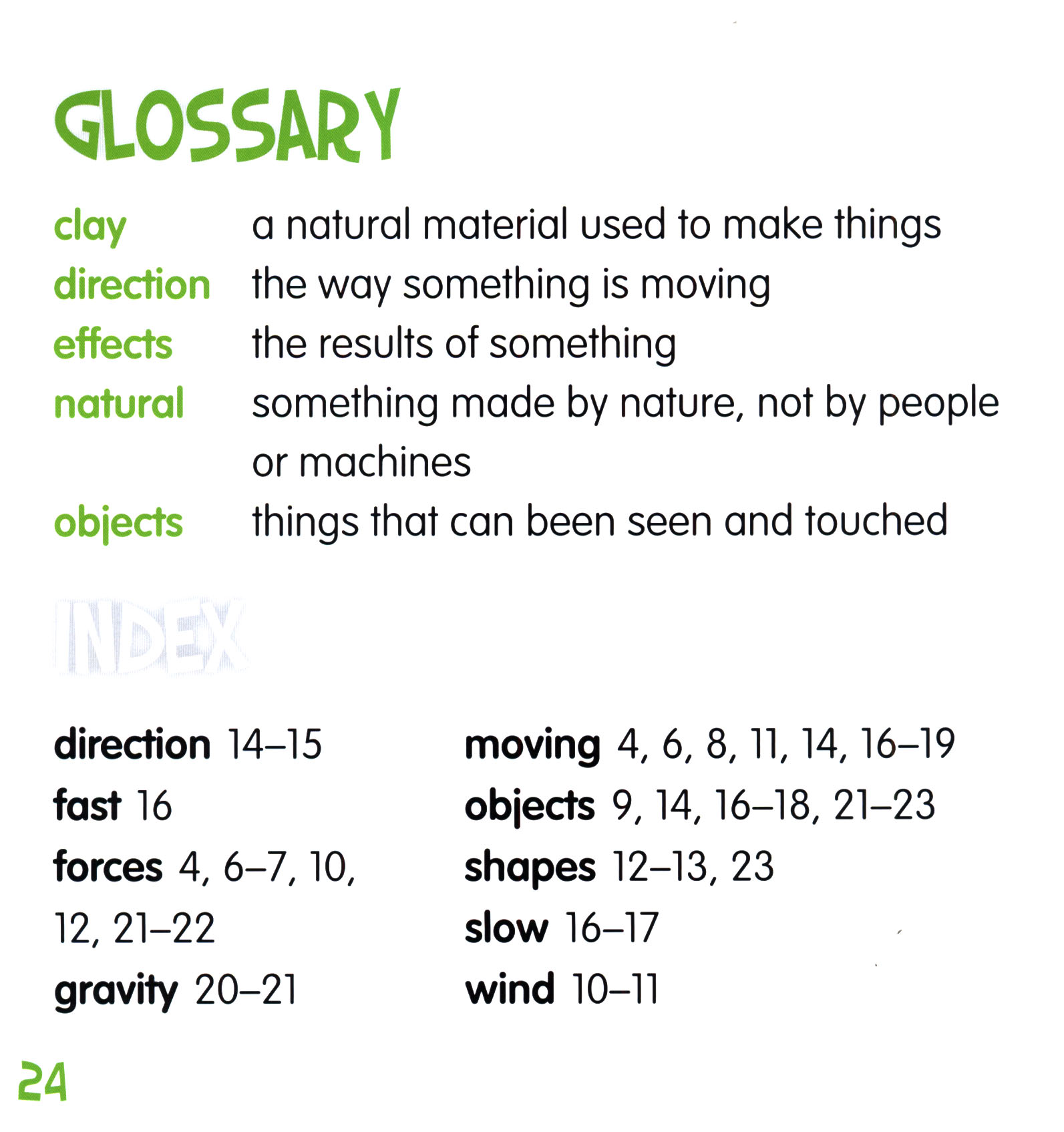 GLOSSARY

clay a natural material used to make things
direction the way something is moving
effects the results of something
natural something made by nature, not by people or machines
objects things that can been seen and touched

INDEX

direction 14–15
fast 16
forces 4, 6–7, 10, 12, 21–22
gravity 20–21

moving 4, 6, 8, 11, 14, 16–19
objects 9, 14, 16–18, 21–23
shapes 12–13, 23
slow 16–17
wind 10–11

24